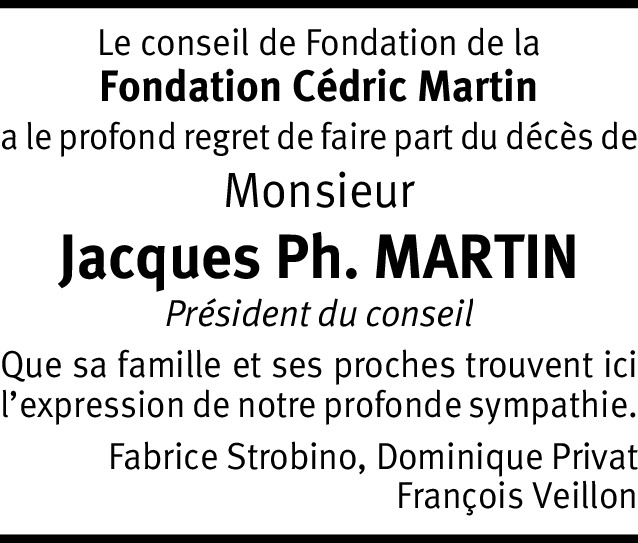 Le conseil de Fondation de la
Fondation Cédric Martin
a le profond regret de faire part du décès de

Monsieur

Jacques Ph. MARTIN

Président du conseil

Que sa famille et ses proches trouvent ici l'expression de notre profonde sympathie.

Fabrice Strobino, Dominique Privat
François Veillon